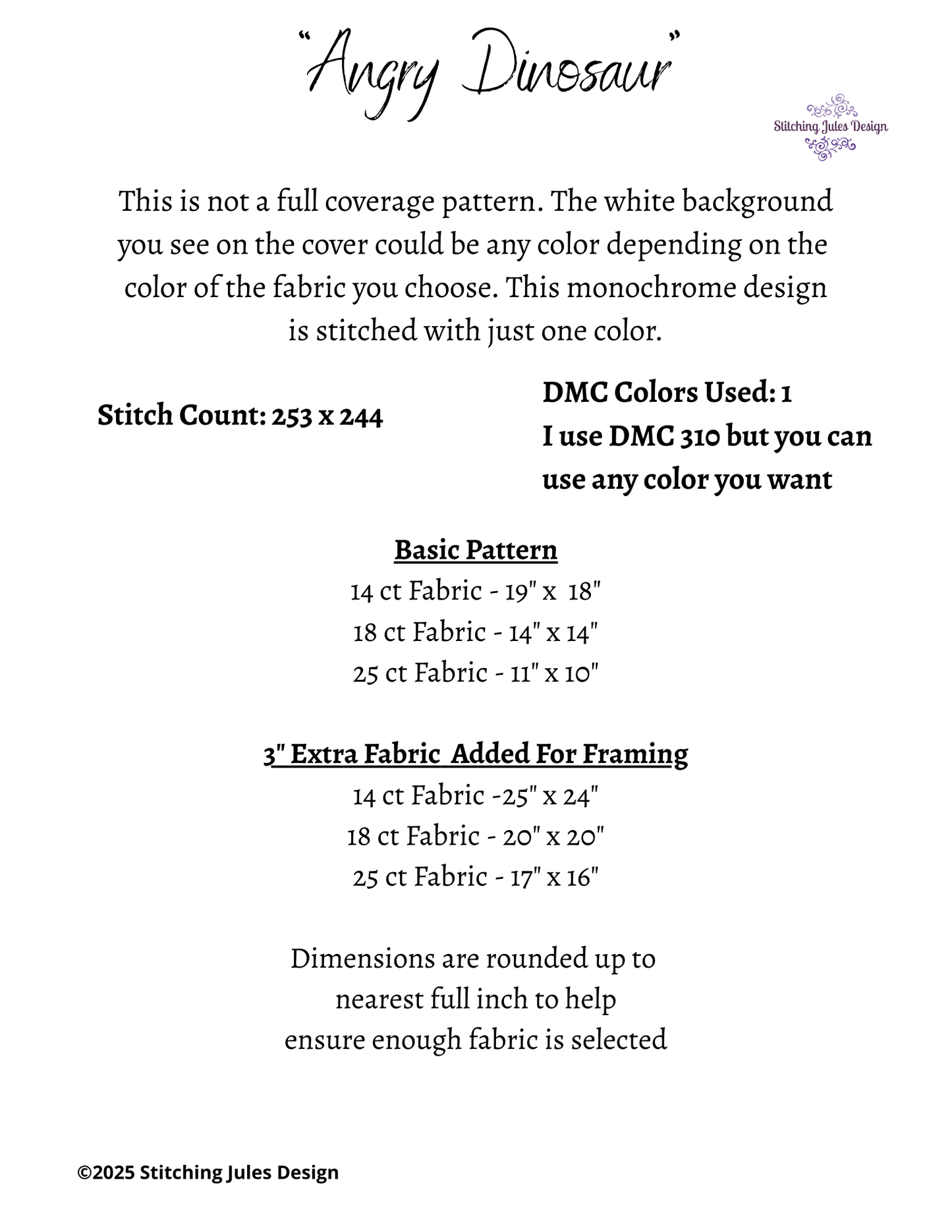 "Angry Dinosaur"

Stitching Jules Design

This is not a full coverage pattern. The white background you see on the cover could be any color depending on the color of the fabric you choose. This monochrome design is stitched with just one color.

Stitch Count: 253 x 244

DMC Colors Used: 1
I use DMC 310 but you can use any color you want

Basic Pattern
14 ct Fabric - 19" x 18"
18 ct Fabric - 14" x 14"
25 ct Fabric - 11" x 10"

3" Extra Fabric Added For Framing
14 ct Fabric -25" x 24"
18 ct Fabric - 20" x 20"
25 ct Fabric - 17" x 16"

Dimensions are rounded up to nearest full inch to help ensure enough fabric is selected

©2025 Stitching Jules Design